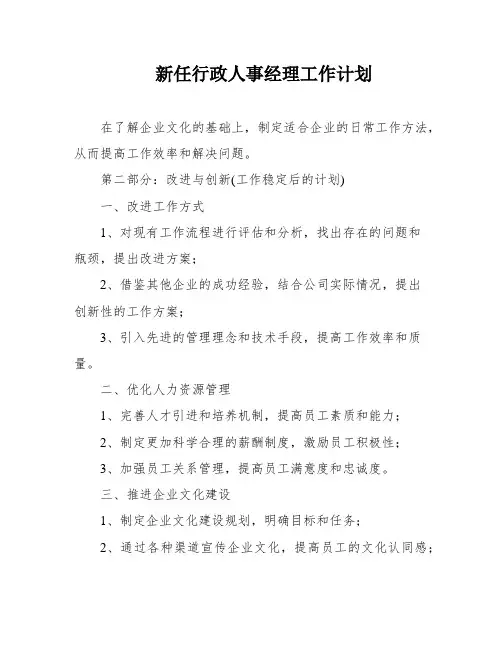 新任行政人事经理工作计划

在了解企业文化的基础上，制定适合企业的日常工作方法，从而提高工作效率和解决问题。

第二部分：改进与创新(工作稳定后的计划)

一、改进工作方式

1、对现有工作流程进行评估和分析，找出存在的问题和瓶颈，提出改进方案；

2、借鉴其他企业的成功经验，结合公司实际情况，提出创新性的工作方案；

3、引入先进的管理理念和技术手段，提高工作效率和质量。

二、优化人力资源管理

1、完善人才引进和培养机制，提高员工素质和能力；

2、制定更加科学合理的薪酬制度，激励员工积极性；

3、加强员工关系管理，提高员工满意度和忠诚度。

三、推进企业文化建设

1、制定企业文化建设规划，明确目标和任务；

2、通过各种渠道宣传企业文化，提高员工的文化认同感；